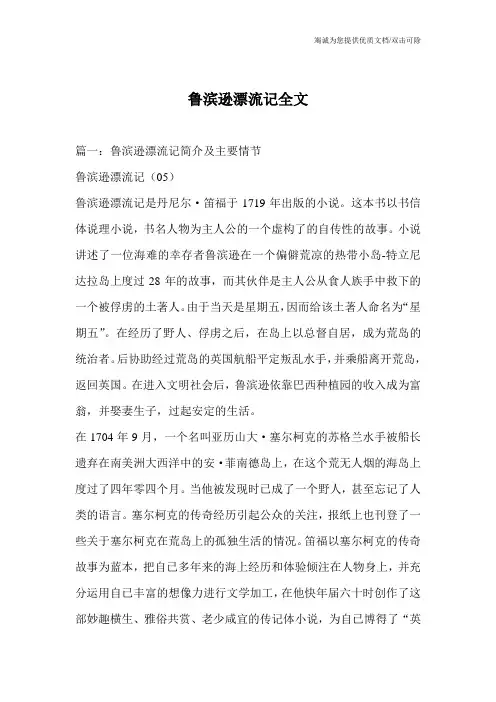 海诚为您提供优质文档/双击可除

鲁滨逊漂流记全文

篇一：鲁滨逊漂流记简介及主要情节

鲁滨逊漂流记（05）

鲁滨逊漂流记是丹尼尔·笛福于 1719 年出版的小说。这本书以书信体说理小说，书名人物为主人公的一个虚构了的自传性的故事。小说讲述了一位海难的幸存者鲁滨逊在一个偏僻荒凉的热带小岛-特立尼达拉岛上度过 28 年的故事，而其伙伴是主人公从食人族手中救下的一个被俘虏的土著人。由于当天是星期五，因而给该土著人命名为“星期五”。在经历了野人、俘虏之后，在岛上以总督自居，成为荒岛的统治者。后协助经过荒岛的英国航船平定叛乱水手，并乘船离开荒岛，返回英国。在进入文明社会后，鲁滨逊依靠巴西种植园的收入成为富翁，并娶妻生子，过起安定的生活。

在 1704 年 9 月，一个名叫亚历山大·塞尔柯克的苏格兰水手被船长遗弃在南美洲大西洋中的安·菲南德岛上，在这个荒无人烟的海岛上度过了四年零四个月。当他被发现时已成了一个野人，甚至忘记了人类的语言。塞尔柯克的传奇经历引起公众的关注，报纸上也刊登了一些关于塞尔柯克在荒岛上的孤独生活的情况。笛福以塞尔柯克的传奇故事为蓝本，把自己多年来的海上经历和体验倾注在人物身上，并充分运用自己丰富的想像力进行文学加工，在他快年届六十时创作了这部妙趣横生、雅俗共赏、老少咸宜的传记体小说，为自己博得了“英